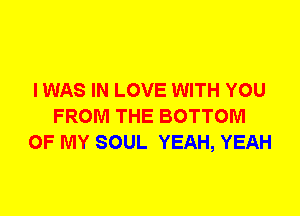 I WAS IN LOVE WITH YOU
FROM THE BOTTOM
OF MY SOUL YEAH, YEAH